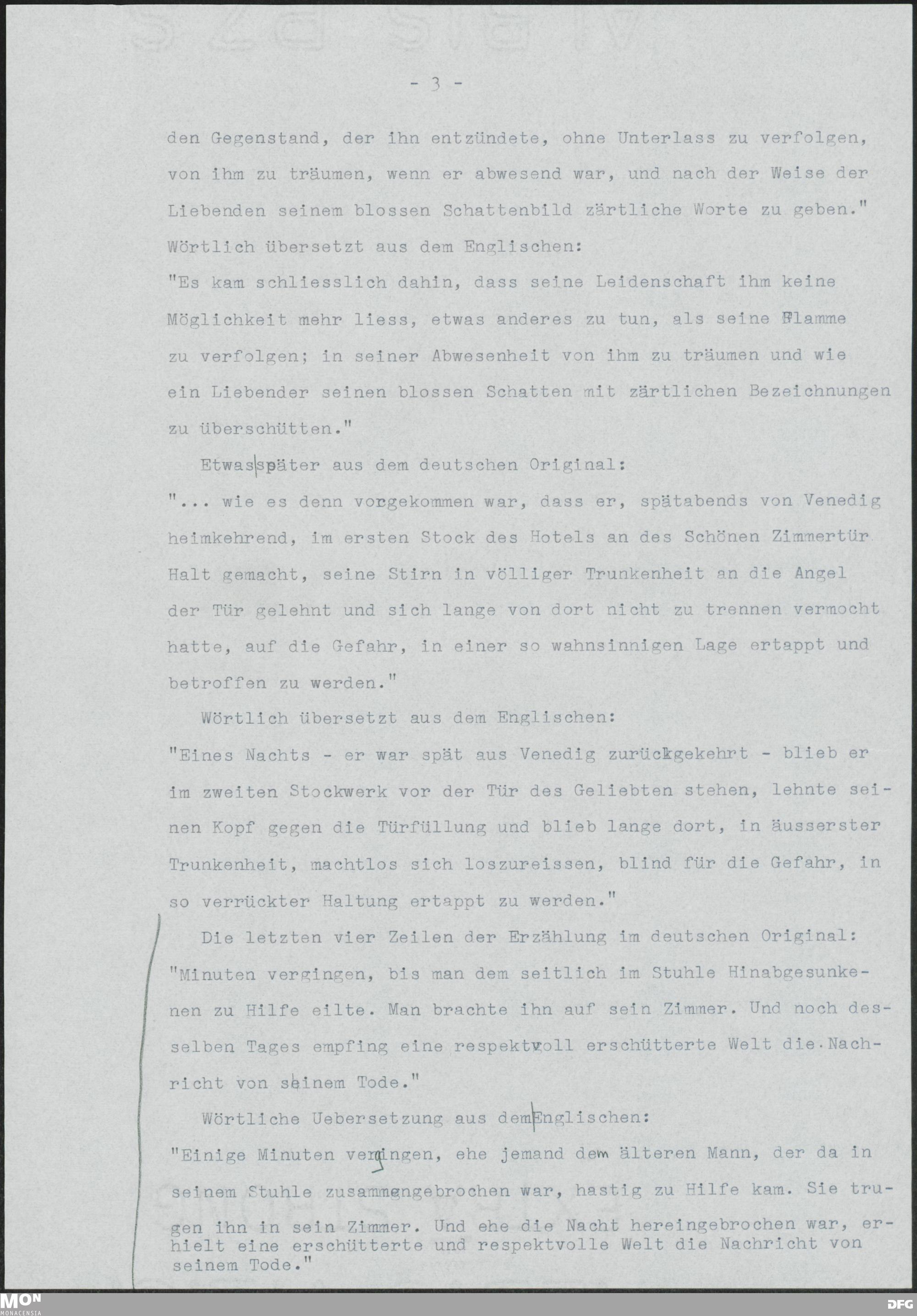 - 3 -

den Gegenstand, der ihn entzündete, ohne Unterlass zu verfolgen, von ihm zu träumen, wenn er abwesend war, und nach der Weise der Liebenden seinem blossen Schattenbild zärtliche Worte zu geben."
Wörtlich übersetzt aus dem Englischen:
"Es kam schliesslich dahin, dass seine Leidenschaft ihm keine Möglichkeit mehr liess, etwas anderes zu tun, als seine Flamme zu verfolgen; in seiner Abwesenheit von ihm zu träumen und wie ein Liebender seinen blossen Schatten mit zärtlichen Bezeichnungen zu überschütten."

Etwas später aus dem deutschen Original:
"... wie es denn vorgekommen war, dass er, spätabends von Venedig heimkehrend, im ersten Stock des Hotels an des Schönen Zimmertür Halt gemacht, seine Stirn in völliger Trunkenheit an die Angel der Tür gelehnt und sich lange von dort nicht zu trennen vermocht hatte, auf die Gefahr, in einer so wahnsinnigen Lage ertappt und betroffen zu werden."

Wörtlich übersetzt aus dem Englischen:
"Eines Nachts - er war spät aus Venedig zurückgekehrt - blieb er im zweiten Stockwerk vor der Tür des Geliebten stehen, lehnte seinen Kopf gegen die Türfüllung und blieb lange dort, in äusserster Trunkenheit, machtlos sich loszureissen, blind für die Gefahr, in so verrückter Haltung ertappt zu werden."

Die letzten vier Zeilen der Erzählung im deutschen Original:
"Minuten vergingen, bis man dem seitlich im Stuhle Hinabgesunkenen zu Hilfe eilte. Man brachte ihn auf sein Zimmer. Und noch desselben Tages empfing eine respektvoll erschütterte Welt die Nachricht von seinem Tode."

Wörtliche Uebersetzung aus dem Englischen:
"Einige Minuten vergingen, ehe jemand dem älteren Mann, der da in seinem Stuhle zusammengebrochen war, hastig zu Hilfe kam. Sie trugen ihn in sein Zimmer. Und ehe die Nacht hereingebrochen war, erhielt eine erschütterte und respektvolle Welt die Nachricht von seinem Tode."

MON MONACENSIA
DFG